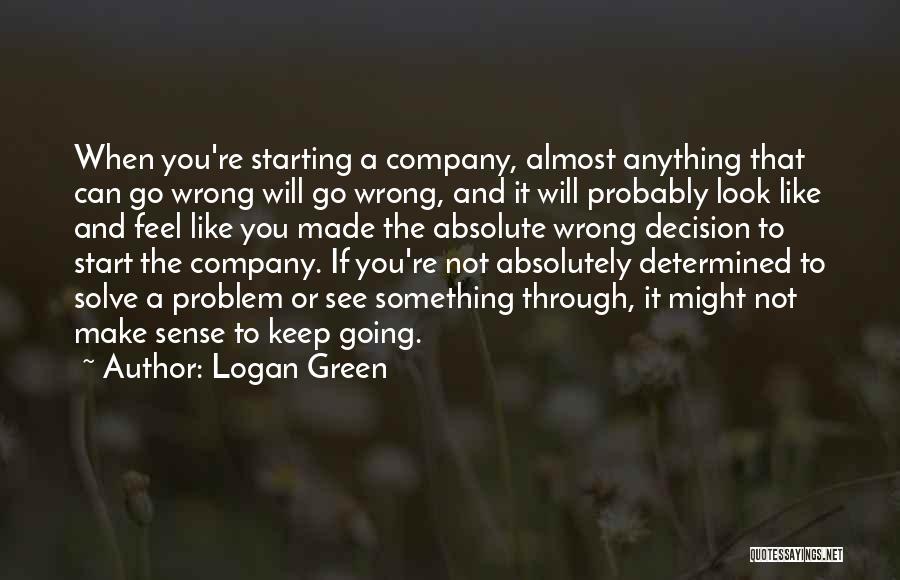 When you're starting a company, almost anything that can go wrong will go wrong, and it will probably look like and feel like you made the absolute wrong decision to start the company. If you're not absolutely determined to solve a problem or see something through, it might not make sense to keep going.

~ Author: Logan Green

QUOTESSAYINGS.NET